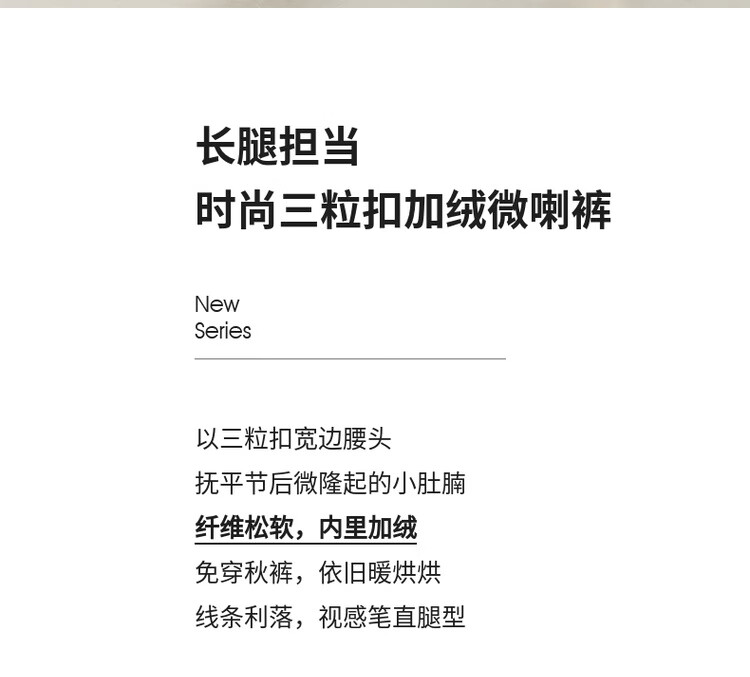 长腿担当
时尚三粒扣加绒微喇裤

New
Series

以三粒扣宽边腰头
抚平节后微隆起的小肚腩
纤维松软，内里加绒
免穿秋裤，依旧暖烘烘
线条利落，视感笔直腿型